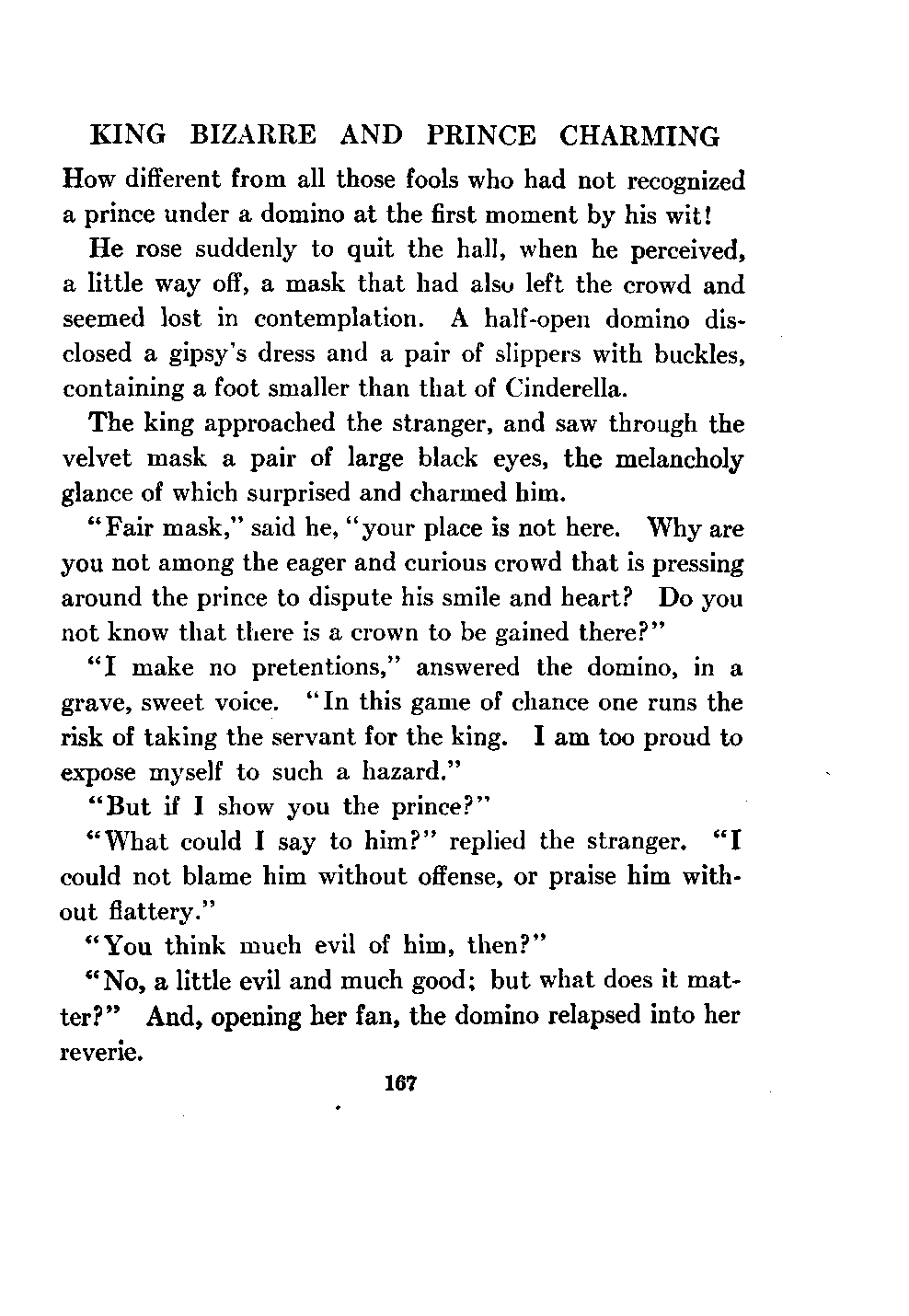 KING BIZARRE AND PRINCE CHARMING

How different from all those fools who had not recognized a prince under a domino at the first moment by his wit!

He rose suddenly to quit the hall, when he perceived, a little way off, a mask that had also left the crowd and seemed lost in contemplation. A half-open domino disclosed a gipsy's dress and a pair of slippers with buckles, containing a foot smaller than that of Cinderella.

The king approached the stranger, and saw through the velvet mask a pair of large black eyes, the melancholy glance of which surprised and charmed him.

"Fair mask," said he, "your place is not here. Why are you not among the eager and curious crowd that is pressing around the prince to dispute his smile and heart? Do you not know that there is a crown to be gained there?"

"I make no pretentions," answered the domino, in a grave, sweet voice. "In this game of chance one runs the risk of taking the servant for the king. I am too proud to expose myself to such a hazard."

"But if I show you the prince?"

"What could I say to him?" replied the stranger. "I could not blame him without offense, or praise him without flattery."

"You think much evil of him, then?"

"No, a little evil and much good; but what does it matter?" And, opening her fan, the domino relapsed into her reverie.

167